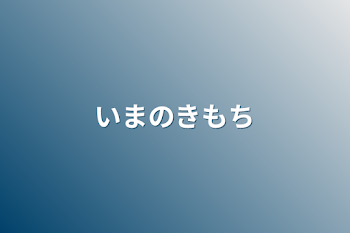 いまのきもち